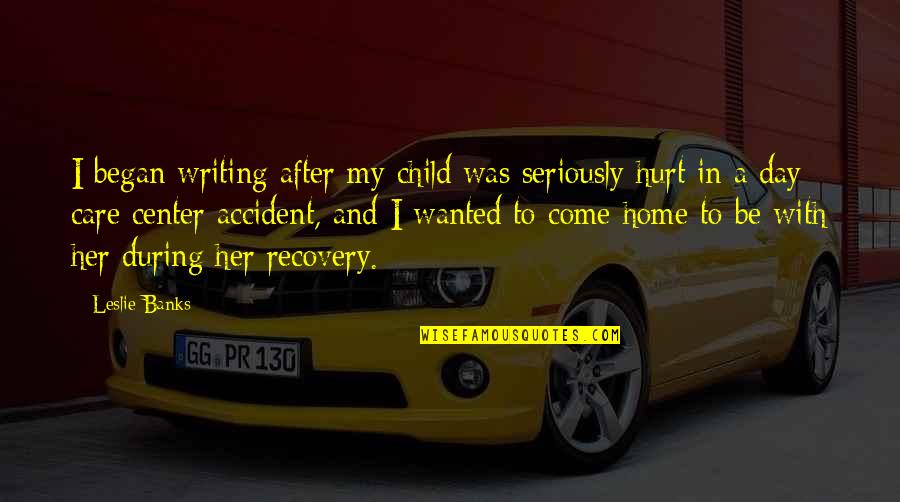 I began writing after my child was seriously hurt in a day care center accident, and I wanted to come home to be with her during her recovery.

Leslie Banks

WISEFAMOUSQUOTES.COM

GG PR 130